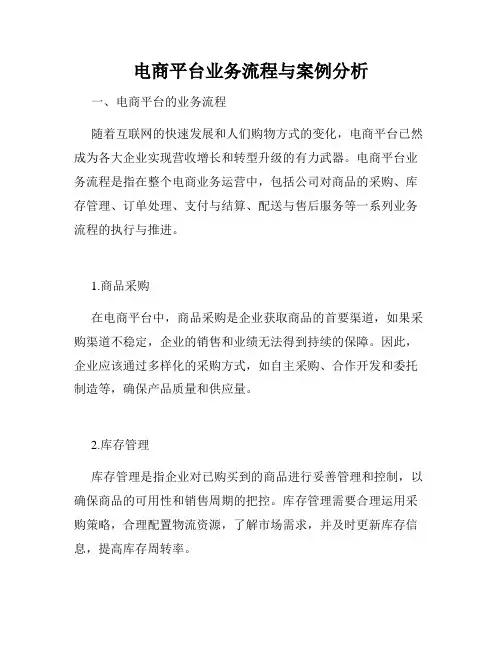 电商平台业务流程与案例分析

一、电商平台的业务流程

随着互联网的快速发展和人们购物方式的变化，电商平台已然成为各大企业实现营收增长和转型升级的有力武器。电商平台业务流程是指在整个电商业务运营中，包括公司对商品的采购、库存管理、订单处理、支付与结算、配送与售后服务等一系列业务流程的执行与推进。

1.商品采购

在电商平台中，商品采购是企业获取商品的首要渠道，如果采购渠道不稳定，企业的销售和业绩无法得到持续的保障。因此，企业应该通过多样化的采购方式，如自主采购、合作开发和委托制造等，确保产品质量和供应量。

2.库存管理

库存管理是指企业对已购买到的商品进行妥善管理和控制，以确保商品的可用性和销售周期的把控。库存管理需要合理运用采购策略，合理配置物流资源，了解市场需求，并及时更新库存信息，提高库存周转率。